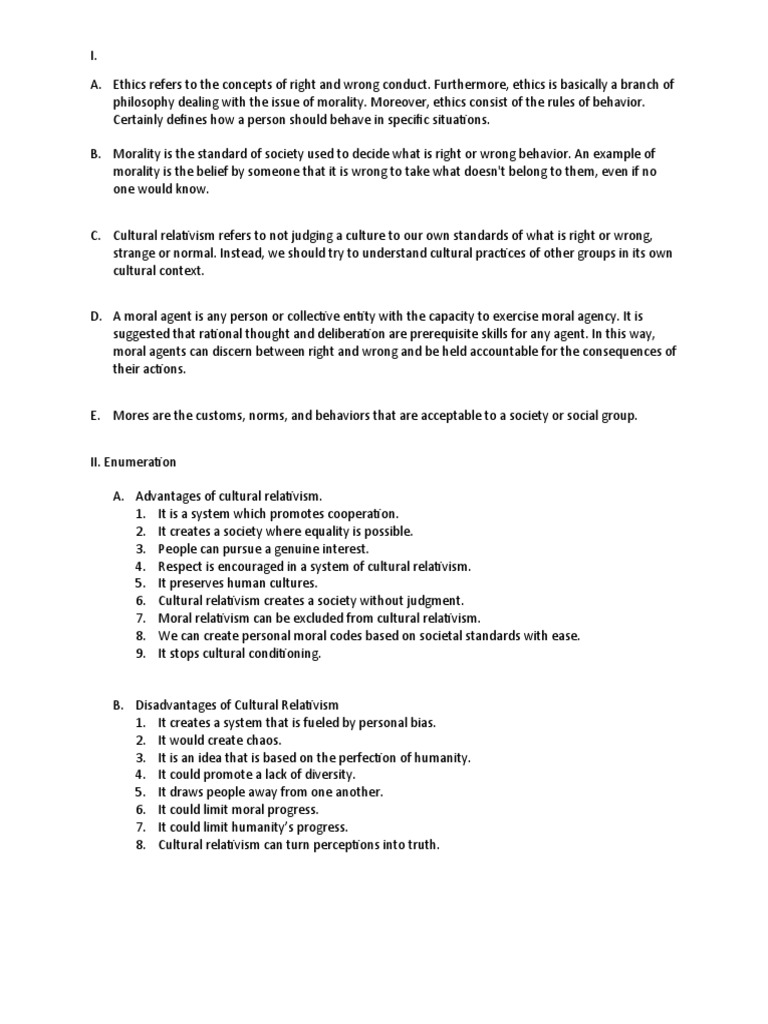 I.

A. Ethics refers to the concepts of right and wrong conduct. Furthermore, ethics is basically a branch of philosophy dealing with the issue of morality. Moreover, ethics consist of the rules of behavior. Certainly defines how a person should behave in specific situations.

B. Morality is the standard of society used to decide what is right or wrong behavior. An example of morality is the belief by someone that it is wrong to take what doesn't belong to them, even if no one would know.

C. Cultural relativism refers to not judging a culture to our own standards of what is right or wrong, strange or normal. Instead, we should try to understand cultural practices of other groups in its own cultural context.

D. A moral agent is any person or collective entity with the capacity to exercise moral agency. It is suggested that rational thought and deliberation are prerequisite skills for any agent. In this way, moral agents can discern between right and wrong and be held accountable for the consequences of their actions.

E. Mores are the customs, norms, and behaviors that are acceptable to a society or social group.

II. Enumeration

A. Advantages of cultural relativism.
1. It is a system which promotes cooperation.
2. It creates a society where equality is possible.
3. People can pursue a genuine interest.
4. Respect is encouraged in a system of cultural relativism.
5. It preserves human cultures.
6. Cultural relativism creates a society without judgment.
7. Moral relativism can be excluded from cultural relativism.
8. We can create personal moral codes based on societal standards with ease.
9. It stops cultural conditioning.

B. Disadvantages of Cultural Relativism
1. It creates a system that is fueled by personal bias.
2. It would create chaos.
3. It is an idea that is based on the perfection of humanity.
4. It could promote a lack of diversity.
5. It draws people away from one another.
6. It could limit moral progress.
7. It could limit humanity's progress.
8. Cultural relativism can turn perceptions into truth.